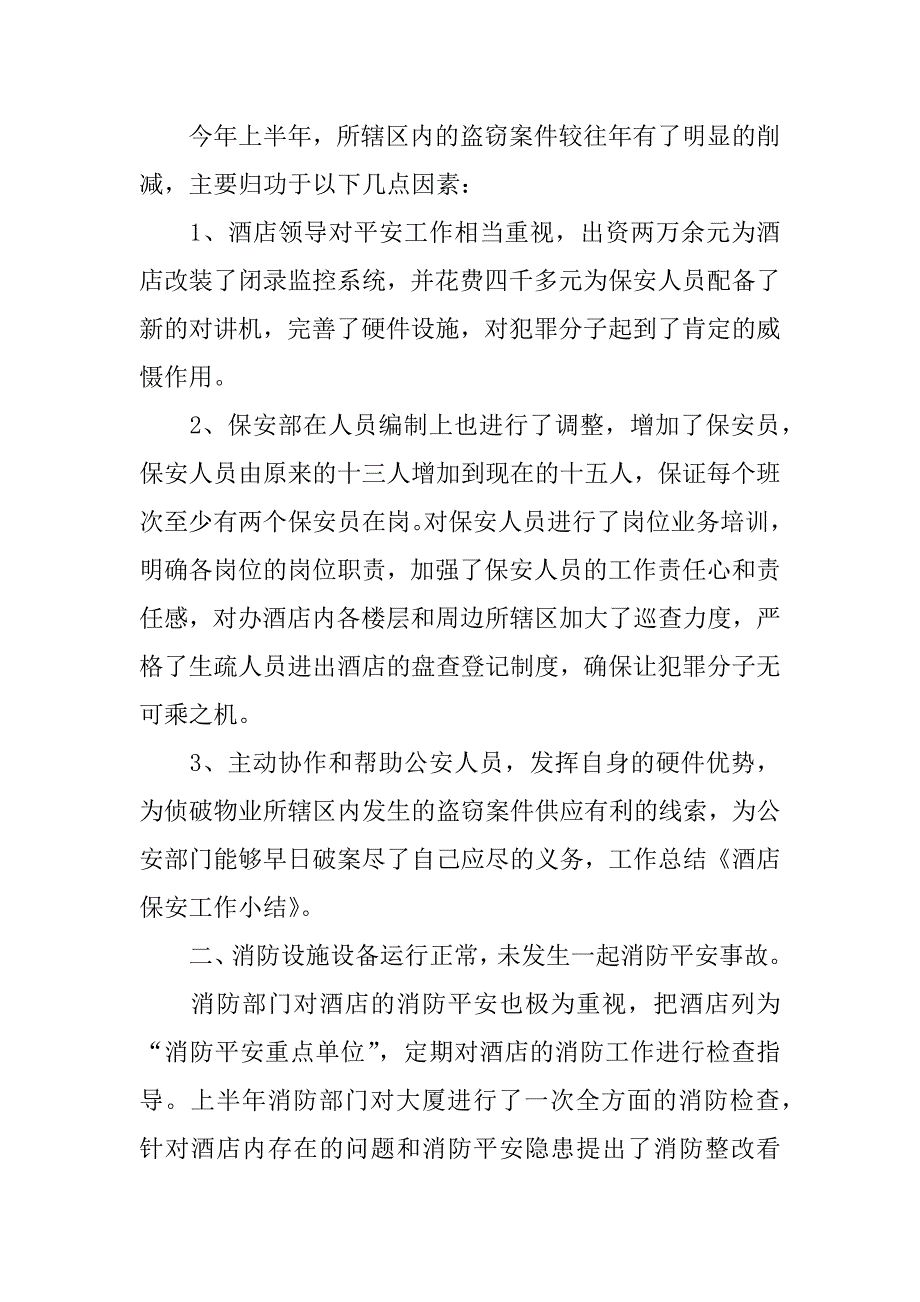 今年上半年，所辖区内的盗窃案件较往年有了明显的削减，主要归功于以下几点因素：

1、酒店领导对平安工作相当重视，出资两万余元为酒店改装了闭录监控系统，并花费四千多元为保安人员配备了新的对讲机，完善了硬件设施，对犯罪分子起到了肯定的威慑作用。

2、保安部在人员编制上也进行了调整，增加了保安员，保安人员由原来的十三人增加到现在的十五人，保证每个班次至少有两个保安员在岗。对保安人员进行了岗位业务培训，明确各岗位的岗位职责，加强了保安人员的工作责任心和责任感，对办酒店内各楼层和周边所辖区加大了巡查力度，严格了生疏人员进出酒店的盘查登记制度，确保让犯罪分子无可乘之机。

3、主动协作和帮助公安人员，发挥自身的硬件优势，为侦破物业所辖区内发生的盗窃案件供应有利的线索，为公安部门能够早日破案尽了自己应尽的义务，工作总结《酒店保安工作小结》。

二、消防设施设备运行正常，未发生一起消防平安事故。

消防部门对酒店的消防平安也极为重视，把酒店列为“消防平安重点单位”，定期对酒店的消防工作进行检查指导。上半年消防部门对大厦进行了一次全方面的消防检查，针对酒店内存在的问题和消防平安隐患提出了消防整改看